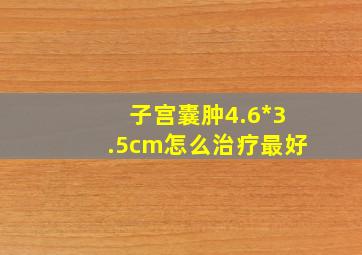 子宫囊肿4.6*3.5cm怎么治疗最好